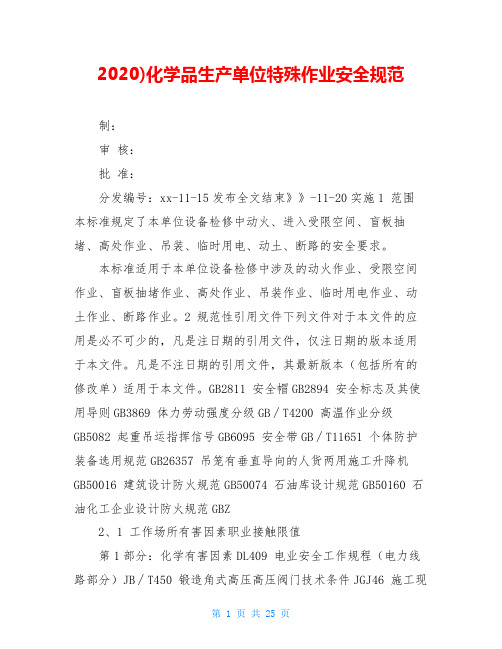 2020)化学品生产单位特殊作业安全规范

制：

审 核：

批 准：

分发编号：xx-11-15 发布全文结束》》-11-20 实施 1 范围本标准规定了本单位设备检修中动火、进入受限空间、盲板抽堵、高处作业、吊装、临时用电、动土、断路的安全要求。

本标准适用于本单位设备检修中涉及的动火作业、受限空间作业、盲板抽堵作业、高处作业、吊装作业、临时用电作业、动土作业、断路作业。2 规范性引用文件下列文件对于本文件的应用是必不可少的，凡是注日期的引用文件，仅注日期的版本适用于本文件。凡是不注日期的引用文件，其最新版本（包括所有的修改单）适用于本文件。GB2811 安全帽 GB2894 安全标志及其使用导则 GB3869 体力劳动强度分级 GB／T4200 高温作业分级 GB5082 起重吊运指挥信号 GB6095 安全带 GB／T11651 个体防护装备选用规范 GB26357 吊笼有垂直导向的人货两用施工升降机 GB50016 建筑设计防火规范 GB50074 石油库设计规范 GB50160 石油化工企业设计防火规范 GBZ

2、1 工作场所有害因素职业接触限值

第 1 部分：化学有害因素 DL409 电业安全工作规程（电力线路部分）JB／T450 锻造角式高压高压阀门技术条件 JGJ46 施工现

第 1 页 共 25 页